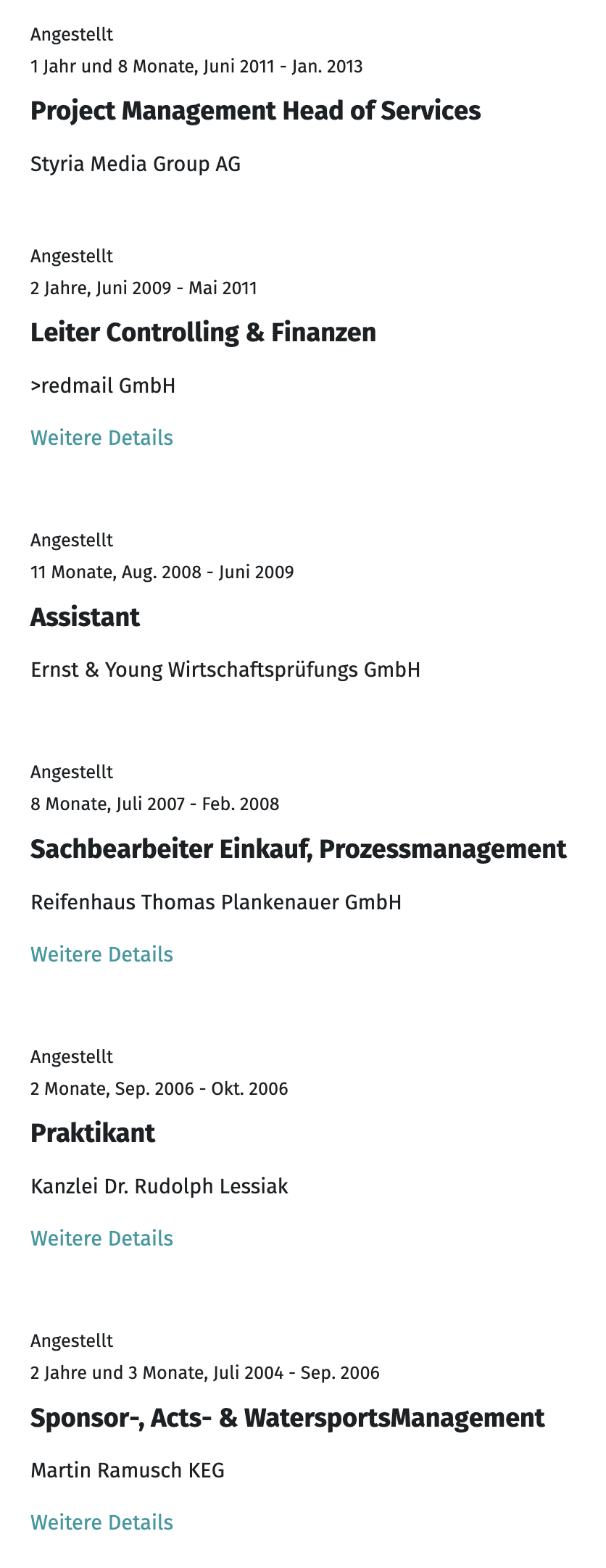 Angestellt
1 Jahr und 8 Monate, Juni 2011 - Jan. 2013

Project Management Head of Services

Styria Media Group AG

Angestellt
2 Jahre, Juni 2009 - Mai 2011

Leiter Controlling & Finanzen

>redmail GmbH

Weitere Details

Angestellt
11 Monate, Aug. 2008 - Juni 2009

Assistant

Ernst & Young Wirtschaftsprüfungs GmbH

Angestellt
8 Monate, Juli 2007 - Feb. 2008

Sachbearbeiter Einkauf, Prozessmanagement

Reifenhaus Thomas Plankenauer GmbH

Weitere Details

Angestellt
2 Monate, Sep. 2006 - Okt. 2006

Praktikant

Kanzlei Dr. Rudolph Lessiak

Weitere Details

Angestellt
2 Jahre und 3 Monate, Juli 2004 - Sep. 2006

Sponsor-, Acts- & WatersportsManagement

Martin Ramusch KEG

Weitere Details